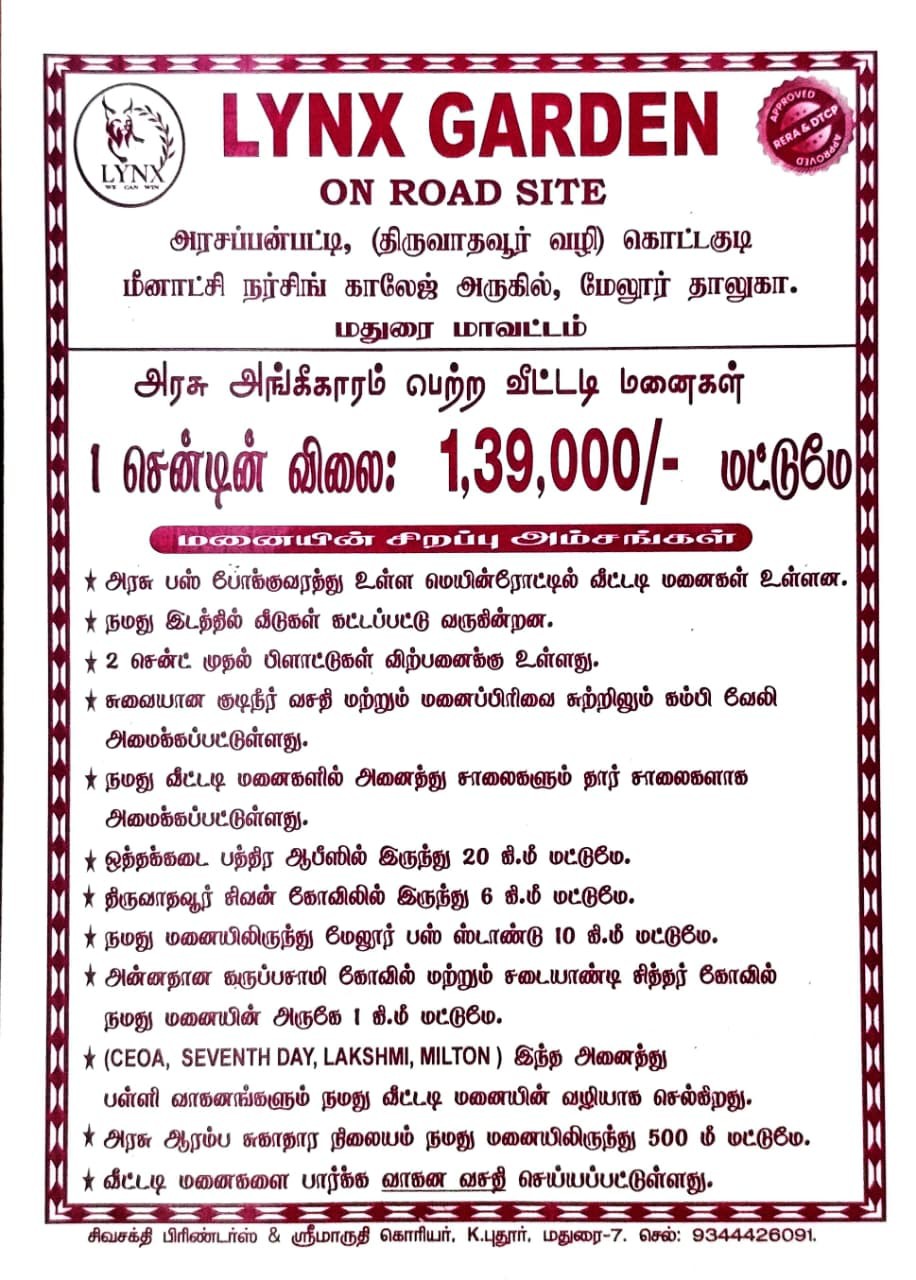 LYNX
WE CAN WIN

LYNX GARDEN

APPROVED
RERA & DTCP
APPROVED

ON ROAD SITE

அரசப்பன்பட்டி, (திருவாதவூர் வழி) கொட்டகுடி
மீனாட்சி நர்சிங் காலேஜ் அருகில், மேலூர் தாலுகா.
மதுரை மாவட்டம்

அரசு அங்கீகாரம் பெற்ற வீட்டடி மனைகள்

1 சென்டின் விலை: 1,39,000/- மட்டுமே

மனையின் சிறப்பு அம்சங்கள்

★ அரசு பஸ் போக்குவரத்து உள்ள மெயின்ரோட்டில் வீட்டடி மனைகள் உள்ளன.
★ நமது இடத்தில் வீடுகள் கட்டப்பட்டு வருகின்றன.
★ 2 சென்ட் முதல் பிளாட்டுகள் விற்பனைக்கு உள்ளது.
★ சுவையான குடிநீர் வசதி மற்றும் மனைப்பிரிவை சுற்றிலும் கம்பி வேலி அமைக்கப்பட்டுள்ளது.
★ நமது வீட்டடி மனைகளில் அனைத்து சாலைகளும் தார் சாலைகளாக அமைக்கப்பட்டுள்ளது.
★ ஒத்தக்கடை பத்திர ஆபீஸில் இருந்து 20 கி.மீ மட்டுமே.
★ திருவாதவூர் சிவன் கோவிலில் இருந்து 6 கி.மீ மட்டுமே.
★ நமது மனையிலிருந்து மேலூர் பஸ் ஸ்டாண்டு 10 கி.மீ மட்டுமே.
★ அன்னதான கருப்பசாமி கோவில் மற்றும் சடையாண்டி சித்தர் கோவில் நமது மனையின் அருகே 1 கி.மீ மட்டுமே.
★ (CEOA, SEVENTH DAY, LAKSHMI, MILTON ) இந்த அனைத்து பள்ளி வாகனங்களும் நமது வீட்டடி மனையின் வழியாக செல்கிறது.
★ அரசு ஆரம்ப சுகாதார நிலையம் நமது மனையிலிருந்து 500 மீ மட்டுமே.
★ வீட்டடி மனைகளை பார்க்க வாகன வசதி செய்யப்பட்டுள்ளது.

சிவசக்தி பிரிண்டர்ஸ் & ஸ்ரீமாருதி கொரியர், K.புதூர், மதுரை-7. செல்: 9344426091.